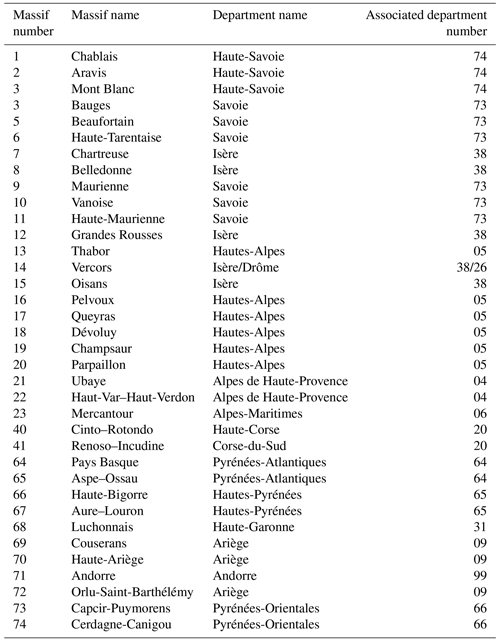 | Massif number | Massif name | Department name | Associated department number |
|---|---|---|---|
| 1 | Chablais | Haute-Savoie | 74 |
| 2 | Aravis | Haute-Savoie | 74 |
| 3 | Mont Blanc | Haute-Savoie | 74 |
| 3 | Bauges | Savoie | 73 |
| 5 | Beaufortain | Savoie | 73 |
| 6 | Haute-Tarentaise | Savoie | 73 |
| 7 | Chartreuse | Isère | 38 |
| 8 | Belledonne | Isère | 38 |
| 9 | Maurienne | Savoie | 73 |
| 10 | Vanoise | Savoie | 73 |
| 11 | Haute-Maurienne | Savoie | 73 |
| 12 | Grandes Rousses | Isère | 38 |
| 13 | Thabor | Hautes-Alpes | 05 |
| 14 | Vercors | Isère/Drôme | 38/26 |
| 15 | Oisans | Isère | 38 |
| 16 | Pelvoux | Hautes-Alpes | 05 |
| 17 | Queyras | Hautes-Alpes | 05 |
| 18 | Dévoluy | Hautes-Alpes | 05 |
| 19 | Champsaur | Hautes-Alpes | 05 |
| 20 | Parpaillon | Hautes-Alpes | 05 |
| 21 | Ubaye | Alpes de Haute-Provence | 04 |
| 22 | Haut-Var–Haut-Verdon | Alpes de Haute-Provence | 04 |
| 23 | Mercantour | Alpes-Maritimes | 06 |
| 40 | Cinto–Rotondo | Haute-Corse | 20 |
| 41 | Renoso–Incudine | Corse-du-Sud | 20 |
| 64 | Pays Basque | Pyrénées-Atlantiques | 64 |
| 65 | Aspe–Ossau | Pyrénées-Atlantiques | 64 |
| 66 | Haute-Bigorre | Hautes-Pyrénées | 65 |
| 67 | Aure–Louron | Hautes-Pyrénées | 65 |
| 68 | Luchonnais | Haute-Garonne | 31 |
| 69 | Couserans | Ariège | 09 |
| 70 | Haute-Ariège | Ariège | 09 |
| 71 | Andorre | Andorre | 99 |
| 72 | Orlu-Saint-Barthélémy | Ariège | 09 |
| 73 | Capcir-Puymorens | Pyrénées-Orientales | 66 |
| 74 | Cerdagne-Canigou | Pyrénées-Orientales | 66 |